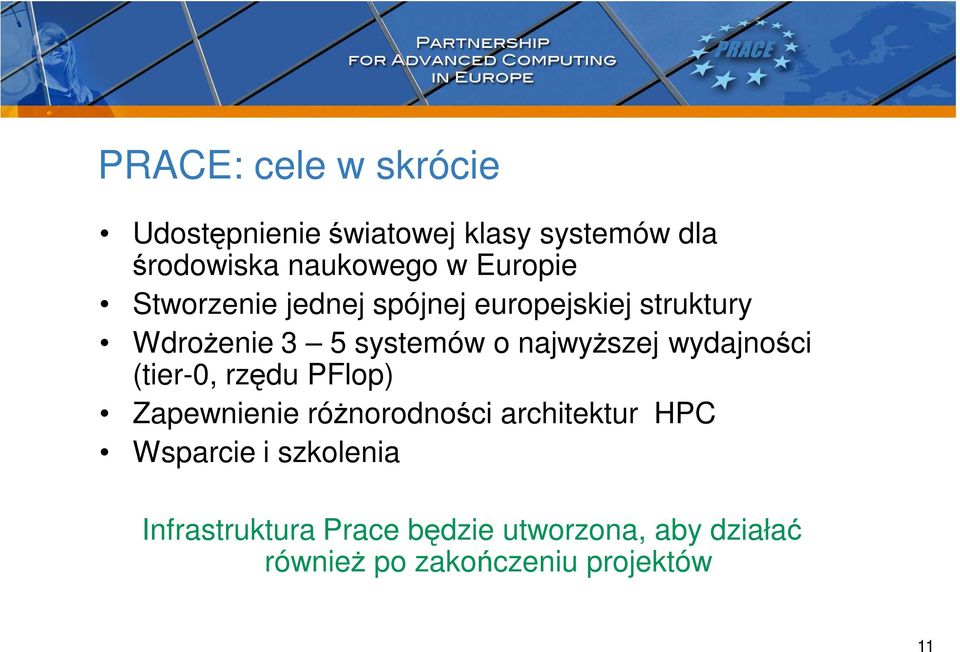 PARTNERSHIP FOR ADVANCED COMPUTING IN EUROPE

PRACE

PRACE: cele w skrócie

• Udostępnienie światowej klasy systemów dla środowiska naukowego w Europie
• Stworzenie jednej spójnej europejskiej struktury
• Wdrożenie 3 – 5 systemów o najwyższej wydajności (tier-0, rzędu PFlop)
• Zapewnienie różnorodności architektur HPC
• Wsparcie i szkolenia

Infrastruktura Prace będzie utworzona, aby działać również po zakończeniu projektów

11